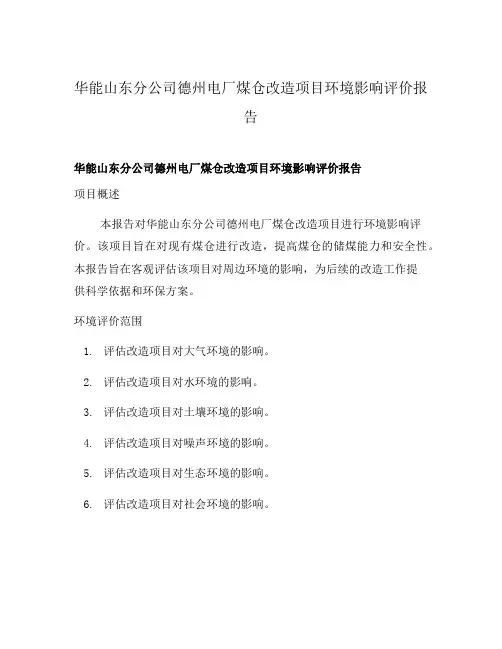 华能山东分公司德州电厂煤仓改造项目环境影响评价报告

华能山东分公司德州电厂煤仓改造项目环境影响评价报告

项目概述

本报告对华能山东分公司德州电厂煤仓改造项目进行环境影响评价。该项目旨在对现有煤仓进行改造，提高煤仓的储煤能力和安全性。本报告旨在客观评估该项目对周边环境的影响，为后续的改造工作提供科学依据和环保方案。

环境评价范围

1. 评估改造项目对大气环境的影响。
2. 评估改造项目对水环境的影响。
3. 评估改造项目对土壤环境的影响。
4. 评估改造项目对噪声环境的影响。
5. 评估改造项目对生态环境的影响。
6. 评估改造项目对社会环境的影响。